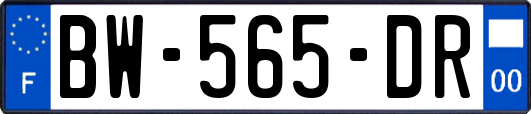 F

BW-565-DR

00